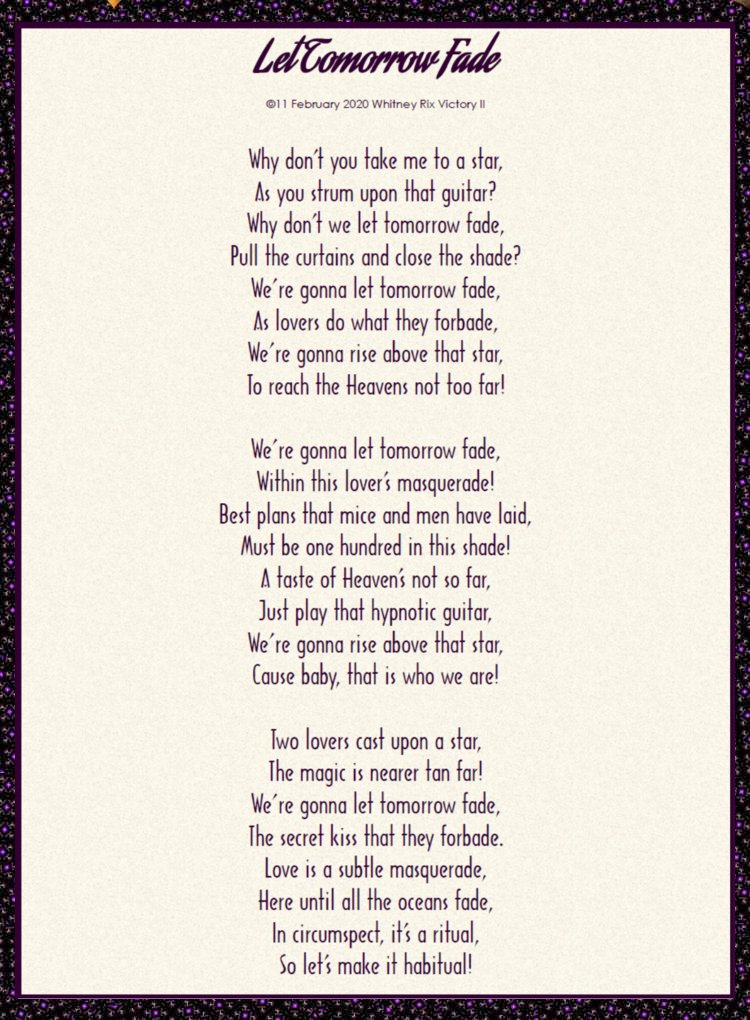 Let Tomorrow Fade

©11 February 2020 Whitney Rix Victory II

Why don't you take me to a star,
As you strum upon that guitar?
Why don't we let tomorrow fade,
Pull the curtains and close the shade?
We're gonna let tomorrow fade,
As lovers do what they forbade,
We're gonna rise above that star,
To reach the Heavens not too far!

We're gonna let tomorrow fade,
Within this lover's masquerade!
Best plans that mice and men have laid,
Must be one hundred in this shade!
A taste of Heaven's not so far,
Just play that hypnotic guitar,
We're gonna rise above that star,
Cause baby, that is who we are!

Two lovers cast upon a star,
The magic is nearer tan far!
We're gonna let tomorrow fade,
The secret kiss that they forbade.
Love is a subtle masquerade,
Here until all the oceans fade,
In circumspect, it's a ritual,
So let's make it habitual!